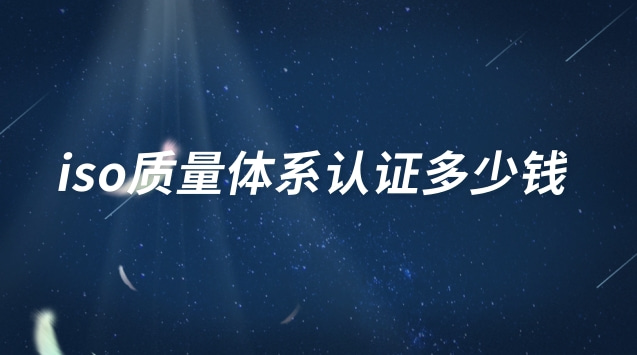 iso质量体系认证多少钱